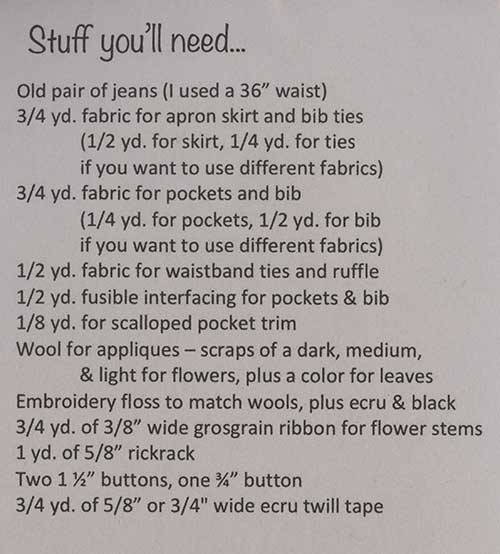 Stuff you'll need...

Old pair of jeans (I used a 36" waist)
3/4 yd. fabric for apron skirt and bib ties
(1/2 yd. for skirt, 1/4 yd. for ties if you want to use different fabrics)
3/4 yd. fabric for pockets and bib
(1/4 yd. for pockets, 1/2 yd. for bib if you want to use different fabrics)
1/2 yd. fabric for waistband ties and ruffle
1/2 yd. fusible interfacing for pockets & bib
1/8 yd. for scalloped pocket trim
Wool for appliques – scraps of a dark, medium, & light for flowers, plus a color for leaves
Embroidery floss to match wools, plus ecru & black
3/4 yd. of 3/8" wide grosgrain ribbon for flower stems
1 yd. of 5/8" rickrack
Two 1 ½" buttons, one ¾" button
3/4 yd. of 5/8" or 3/4" wide ecru twill tape